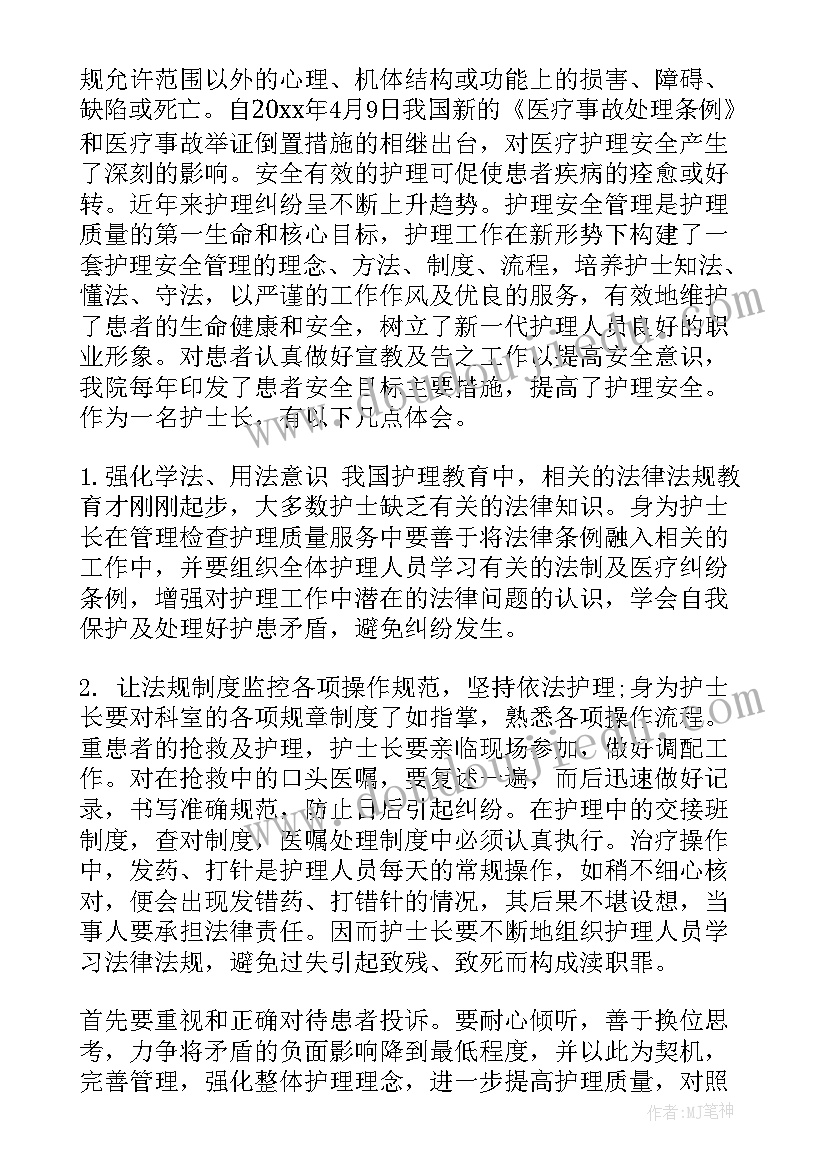 规允许范围以外的心理、机体结构或功能上的损害、障碍、缺陷或死亡。自20xx年4月9日我国新的《医疗事故处理条例》和医疗事故举证倒置措施的相继出台，对医疗护理安全产生了深刻的影响。安全有效的护理可促使患者疾病的痊愈或好转。近年来护理纠纷呈不断上升趋势。护理安全管理是护理质量的第一生命和核心目标，护理工作在新形势下构建了一套护理安全管理的理念、方法、制度、流程，培养护士知法、懂法、守法，以严谨的工作作风及优良的服务，有效地维护了患者的生命健康和安全，树立了新一代护理人员良好的职业形象。对患者认真做好宣教及告之工作以提高安全意识，我院每年印发了患者安全目标主要措施，提高了护理安全。作为一名护士长，有以下几点体会。

1.强化学法、用法意识 我国护理教育中，相关的法律法规教育才刚刚起步，大多数护士缺乏有关的法律知识。身为护士长在管理检查护理质量服务中要善于将法律条例融入相关的工作中，并要组织全体护理人员学习有关的法制及医疗纠纷条例，增强对护理工作中潜在的法律问题的认识，学会自我保护及处理好护患矛盾，避免纠纷发生。

2. 让法规制度监控各项操作规范，坚持依法护理;身为护士长要对科室的各项规章制度了如指掌，熟悉各项操作流程。重患者的抢救及护理，护士长要亲临现场参加，做好调配工作。对在抢救中的口头医嘱，要复述一遍，而后迅速做好记录，书写准确规范，防止日后引起纠纷。在护理中的交接班制度，查对制度，医嘱处理制度中必须认真执行。治疗操作中，发药、打针是护理人员每天的常规操作，如稍不细心核对，便会出现发错药、打错针的情况，其后果不堪设想，当事人要承担法律责任。因而护士长要不断地组织护理人员学习法律法规，避免过失引起致残、致死而构成渎职罪。

首先要重视和正确对待患者投诉。要耐心倾听，善于换位思考，力争将矛盾的负面影响降到最低程度，并以此为契机，完善管理，强化整体护理理念，进一步提高护理质量，对照

作者:MJ笔神